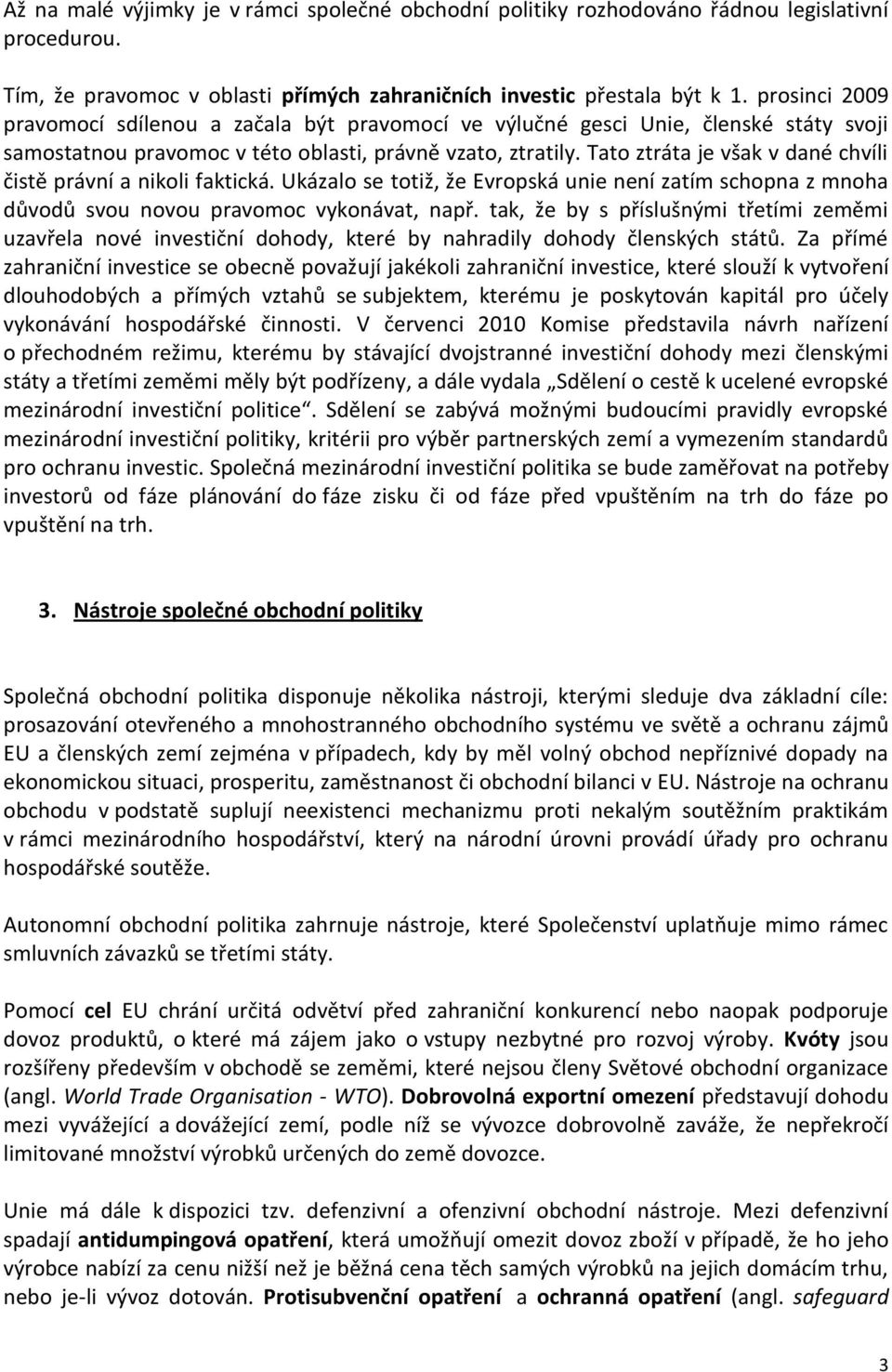 Až na malé výjimky je v rámci společné obchodní politiky rozhodováno řádnou legislativní procedurou.

Tím, že pravomoc v oblasti přímých zahraničních investic přestala být k 1. prosinci 2009 pravomocí sdílenou a začala být pravomocí ve výlučné gesci Unie, členské státy svoji samostatnou pravomoc v této oblasti, právně vzato, ztratily. Tato ztráta je však v dané chvíli čistě právní a nikoli faktická. Ukázalo se totiž, že Evropská unie není zatím schopna z mnoha důvodů svou novou pravomoc vykonávat, např. tak, že by s příslušnými třetími zeměmi uzavřela nové investiční dohody, které by nahradily dohody členských států. Za přímé zahraniční investice se obecně považují jakékoli zahraniční investice, které slouží k vytvoření dlouhodobých a přímých vztahů se subjektem, kterému je poskytován kapitál pro účely vykonávání hospodářské činnosti. V červenci 2010 Komise představila návrh nařízení o přechodném režimu, kterému by stávající dvojstranné investiční dohody mezi členskými státy a třetími zeměmi měly být podřízeny, a dále vydala „Sdělení o cestě k ucelené evropské mezinárodní investiční politice“. Sdělení se zabývá možnými budoucími pravidly evropské mezinárodní investiční politiky, kritérii pro výběr partnerských zemí a vymezením standardů pro ochranu investic. Společná mezinárodní investiční politika se bude zaměřovat na potřeby investorů od fáze plánování do fáze zisku či od fáze před vpuštěním na trh do fáze po vpuštění na trh.

3. Nástroje společné obchodní politiky

Společná obchodní politika disponuje několika nástroji, kterými sleduje dva základní cíle: prosazování otevřeného a mnohostranného obchodního systému ve světě a ochranu zájmů EU a členských zemí zejména v případech, kdy by měl volný obchod nepříznivé dopady na ekonomickou situaci, prosperitu, zaměstnanost či obchodní bilanci v EU. Nástroje na ochranu obchodu v podstatě suplují neexistenci mechanizmu proti nekalým soutěžním praktikám v rámci mezinárodního hospodářství, který na národní úrovni provádí úřady pro ochranu hospodářské soutěže.

Autonomní obchodní politika zahrnuje nástroje, které Společenství uplatňuje mimo rámec smluvních závazků se třetími státy.

Pomocí cel EU chrání určitá odvětví před zahraniční konkurencí nebo naopak podporuje dovoz produktů, o které má zájem jako o vstupy nezbytné pro rozvoj výroby. Kvóty jsou rozšířeny především v obchodě se zeměmi, které nejsou členy Světové obchodní organizace (angl. World Trade Organisation - WTO). Dobrovolná exportní omezení představují dohodu mezi vyvážející a dovážející zemí, podle níž se vývozce dobrovolně zaváže, že nepřekročí limitované množství výrobků určených do země dovozce.

Unie má dále k dispozici tzv. defenzivní a ofenzivní obchodní nástroje. Mezi defenzivní spadají antidumpingová opatření, která umožňují omezit dovoz zboží v případě, že ho jeho výrobce nabízí za cenu nižší než je běžná cena těch samých výrobků na jejich domácím trhu, nebo je-li vývoz dotován. Protisubvenční opatření a ochranná opatření (angl. safeguard

3